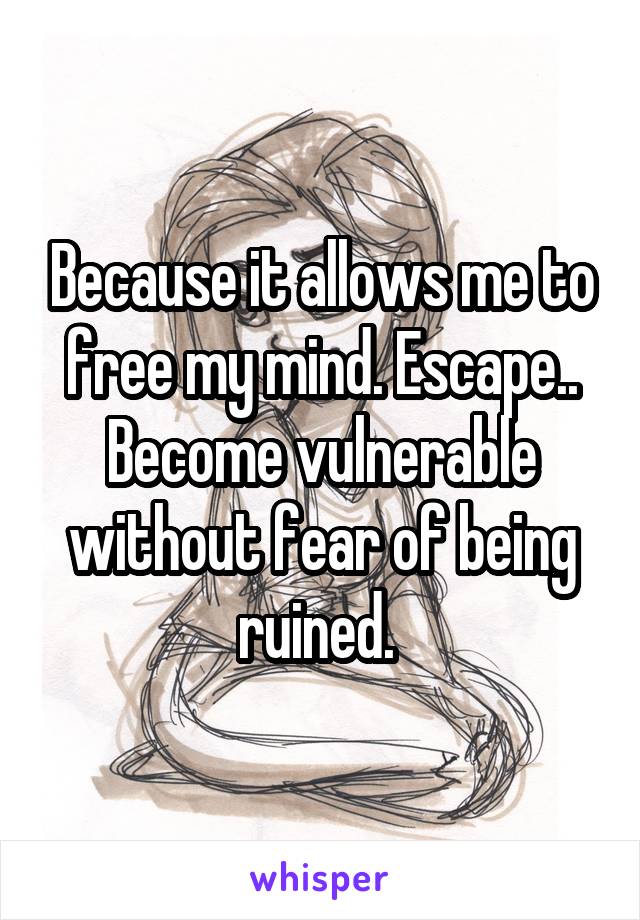 Because it allows me to free my mind. Escape.. Become vulnerable without fear of being ruined.

whisper